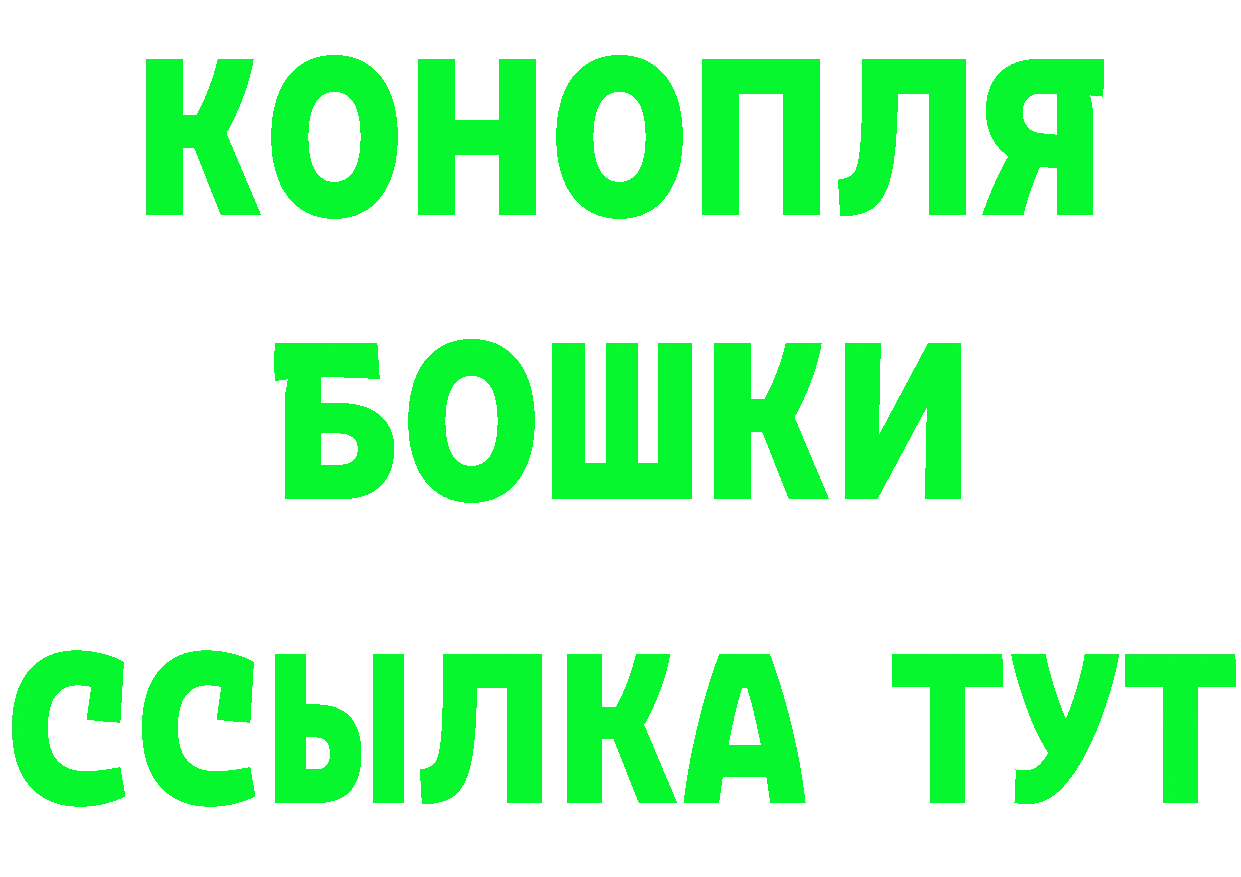 КОНОПЛЯ
БОШКИ
ССЫЛКА ТУТ